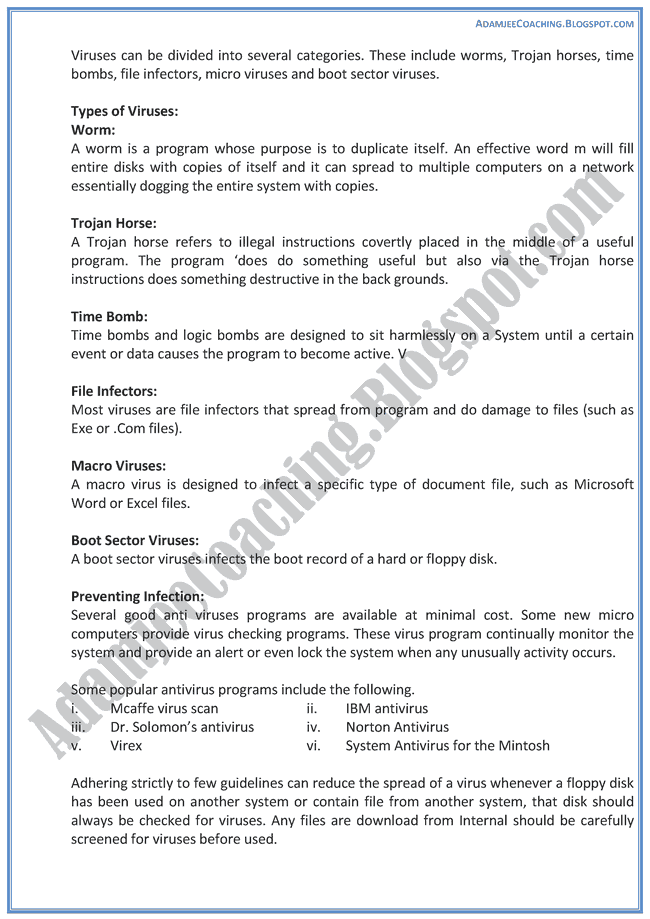 ADAMJEECOACHING.BLOGSPOT.COM

Viruses can be divided into several categories. These include worms, Trojan horses, time bombs, file infectors, micro viruses and boot sector viruses.

Types of Viruses:
Worm:
A worm is a program whose purpose is to duplicate itself. An effective word m will fill entire disks with copies of itself and it can spread to multiple computers on a network essentially dogging the entire system with copies.

Trojan Horse:
A Trojan horse refers to illegal instructions covertly placed in the middle of a useful program. The program 'does do something useful but also via the Trojan horse instructions does something destructive in the back grounds.

Time Bomb:
Time bombs and logic bombs are designed to sit harmlessly on a System until a certain event or data causes the program to become active. V

File Infectors:
Most viruses are file infectors that spread from program and do damage to files (such as Exe or .Com files).

Macro Viruses:
A macro virus is designed to infect a specific type of document file, such as Microsoft Word or Excel files.

Boot Sector Viruses:
A boot sector viruses infects the boot record of a hard or floppy disk.

Preventing Infection:
Several good anti viruses programs are available at minimal cost. Some new micro computers provide virus checking programs. These virus program continually monitor the system and provide an alert or even lock the system when any unusually activity occurs.

Some popular antivirus programs include the following.
i. Mcaffe virus scan
ii. IBM antivirus
iii. Dr. Solomon's antivirus
iv. Norton Antivirus
v. Virex
vi. System Antivirus for the Mintosh

Adhering strictly to few guidelines can reduce the spread of a virus whenever a floppy disk has been used on another system or contain file from another system, that disk should always be checked for viruses. Any files are download from Internal should be carefully screened for viruses before used.

AdamjeeCoaching.Blogspot.com